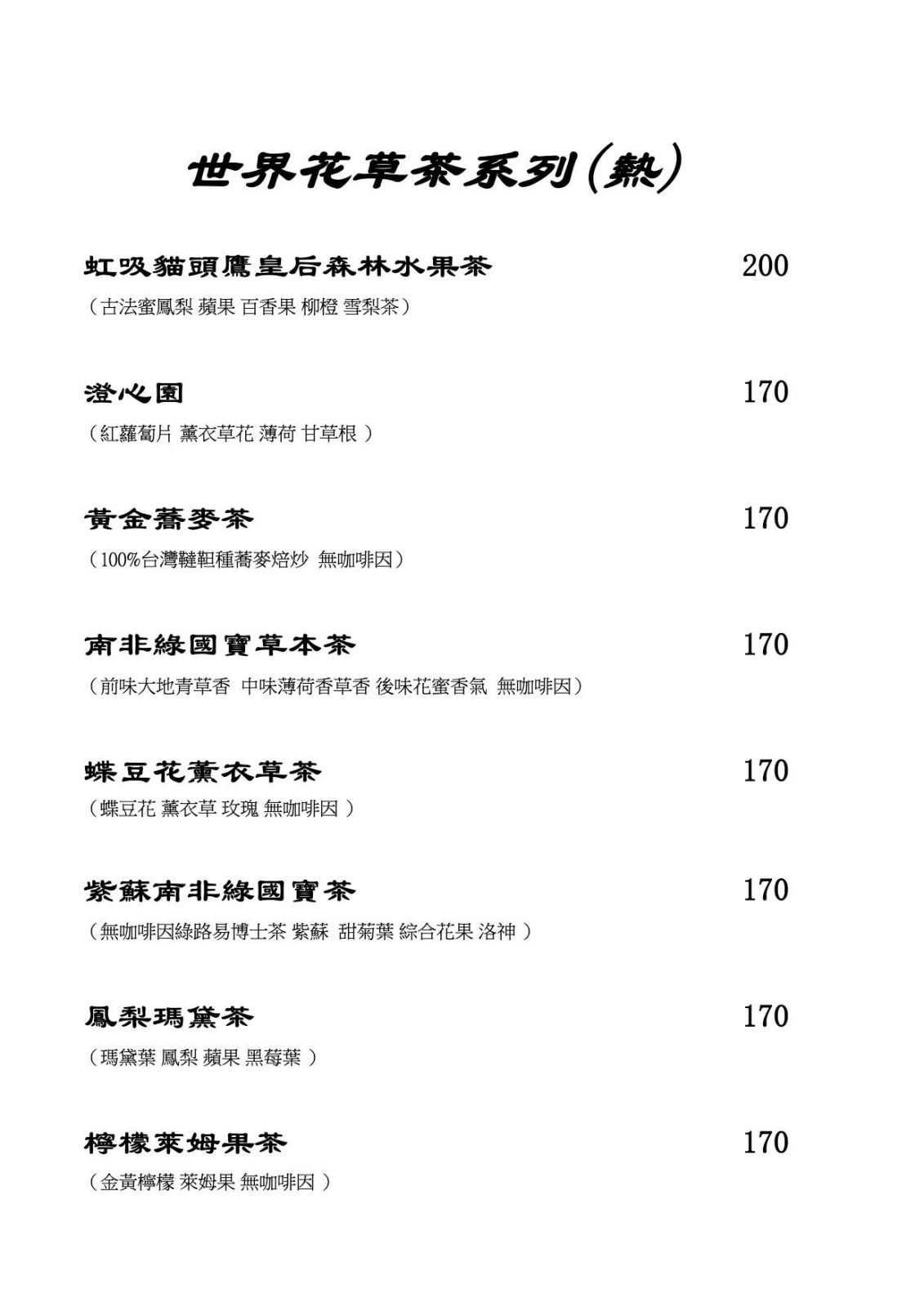 世界花草茶系列(熱)

虹吸貓頭鷹皇后森林水果茶 200
（古法蜜鳳梨 蘋果 百香果 柳橙 雪梨茶）

澄心園 170
（紅蘿蔔片 薰衣草花 薄荷 甘草根 ）

黃金蕎麥茶 170
（100%台灣韃靼種蕎麥焙炒 無咖啡因）

南非綠國寶草本茶 170
（前味大地青草香 中味薄荷香草香 後味花蜜香氣 無咖啡因）

蝶豆花薰衣草茶 170
（蝶豆花 薰衣草 玫瑰 無咖啡因 ）

紫蘇南非綠國寶茶 170
（無咖啡因綠路易博士茶 紫蘇 甜菊葉 綜合花果 洛神 ）

鳳梨瑪黛茶 170
（瑪黛葉 鳳梨 蘋果 黑莓葉 ）

檸檬萊姆果茶 170
（金黃檸檬 萊姆果 無咖啡因 ）